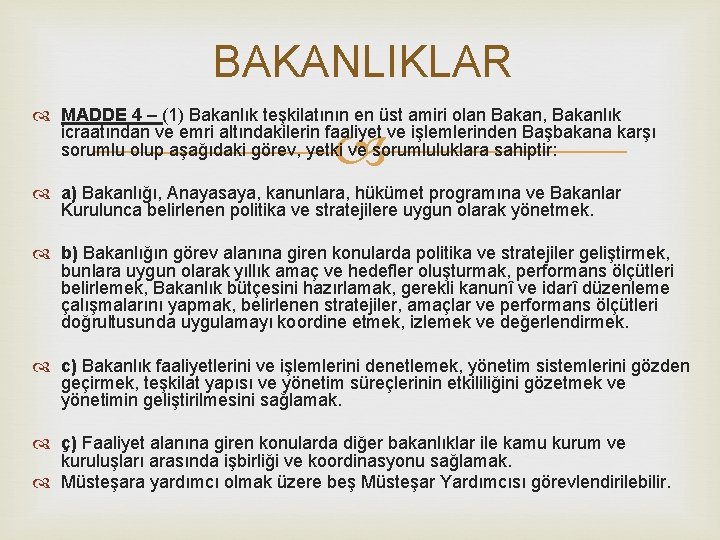 BAKANLIKLAR

MADDE 4 – (1) Bakanlık teşkilatının en üst amiri olan Bakan, Bakanlık icraatından ve emri altındakilerin faaliyet ve işlemlerinden Başbakana karşı sorumlu olup aşağıdaki görev, yetki ve sorumluluklara sahiptir:

a) Bakanlığı, Anayasaya, kanunlara, hükümet programına ve Bakanlar Kurulunca belirlenen politika ve stratejilere uygun olarak yönetmek.

b) Bakanlığın görev alanına giren konularda politika ve stratejiler geliştirmek, bunlara uygun olarak yıllık amaç ve hedefler oluşturmak, performans ölçütleri belirlemek, Bakanlık bütçesini hazırlamak, gerekli kanunî ve idarî düzenleme çalışmalarını yapmak, belirlenen stratejiler, amaçlar ve performans ölçütleri doğrultusunda uygulamayı koordine etmek, izlemek ve değerlendirmek.

c) Bakanlık faaliyetlerini ve işlemlerini denetlemek, yönetim sistemlerini gözden geçirmek, teşkilat yapısı ve yönetim süreçlerinin etkililiğini gözetmek ve yönetimin geliştirilmesini sağlamak.

ç) Faaliyet alanına giren konularda diğer bakanlıklar ile kamu kurum ve kuruluşları arasında işbirliği ve koordinasyonu sağlamak.

Müsteşara yardımcı olmak üzere beş Müsteşar Yardımcısı görevlendirilebilir.